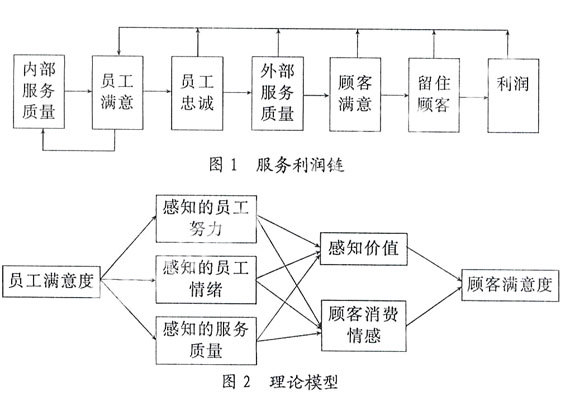 内部服务质量

员工满意

员工忠诚

外部服务质量

顾客满意

留住顾客

利润

图 1 服务利润链

员工满意度

感知的员工努力

感知的员工情绪

感知的服务质量

感知价值

顾客消费情感

顾客满意度

图 2 理论模型